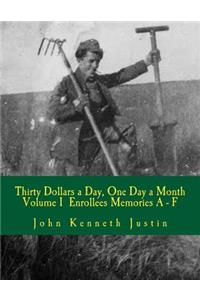 Thirty Dollars a Day, One Day a Month
Volume I Enrollees Memories A - F

John Kenneth Justin